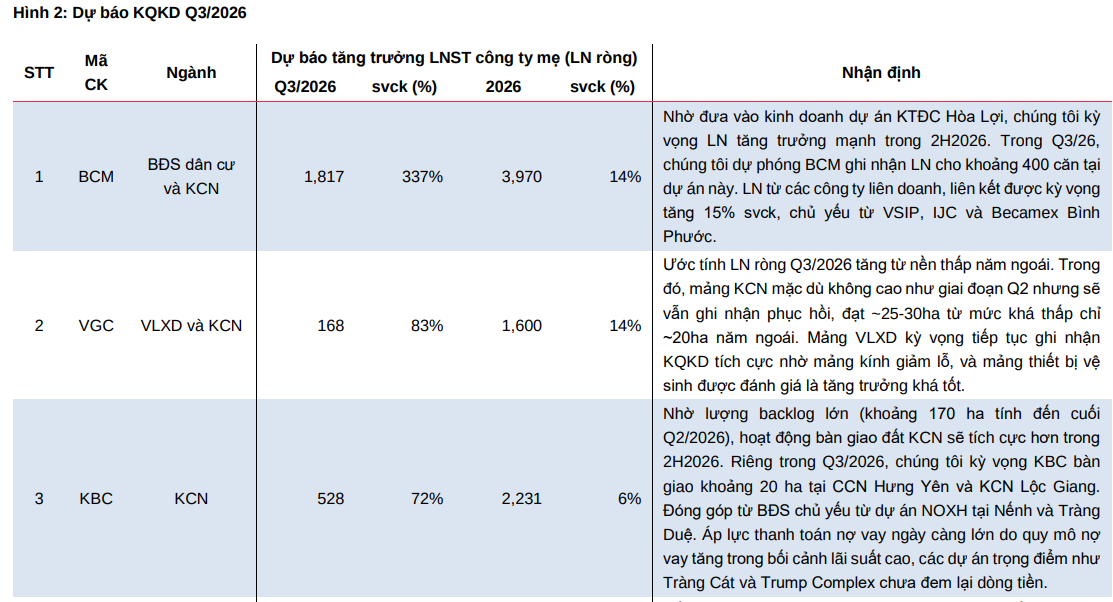 Hình 2: Dự báo KQKD Q3/2026

| STT | Mã CK | Ngành | Dự báo tăng trưởng LNST công ty mẹ (LN ròng) Q3/2026 | svck (%) | 2026 | svck (%) | Nhận định |
|---|---|---|---|---|---|---|---|
| 1 | BCM | BĐS dân cư và KCN | 1,817 | 337% | 3,970 | 14% | Nhờ đưa vào kinh doanh dự án KTĐC Hòa Lợi, chúng tôi kỳ vọng LN tăng trưởng mạnh trong 2H2026. Trong Q3/26, chúng tôi dự phóng BCM ghi nhận LN cho khoảng 400 căn tại dự án này. LN từ các công ty liên doanh, liên kết được kỳ vọng tăng 15% svck, chủ yếu từ VSIP, IJC và Becamex Bình Phước. |
| 2 | VGC | VLXD và KCN | 168 | 83% | 1,600 | 14% | Ước tính LN ròng Q3/2026 tăng từ nền thấp năm ngoái. Trong đó, mảng KCN mặc dù không cao như giai đoạn Q2 nhưng sẽ vẫn ghi nhận phục hồi, đạt ~25-30ha từ mức khá thấp chỉ ~20ha năm ngoái. Mảng VLXD kỳ vọng tiếp tục ghi nhận KQKD tích cực nhờ mảng kính giảm lỗ, và mảng thiết bị vệ sinh được đánh giá là tăng trưởng khá tốt. |
| 3 | KBC | KCN | 528 | 72% | 2,231 | 6% | Nhờ lượng backlog lớn (khoảng 170 ha tính đến cuối Q2/2026), hoạt động bàn giao đất KCN sẽ tích cực hơn trong 2H2026. Riêng trong Q3/2026, chúng tôi kỳ vọng KBC bàn giao khoảng 20 ha tại CCN Hưng Yên và KCN Lộc Giang. Đóng góp từ BĐS chủ yếu từ dự án NOXH tại Nếnh và Tràng Duệ. Áp lực thanh toán nợ vay ngày càng lớn do quy mô nợ vay tăng trong bối cảnh lãi suất cao, các dự án trọng điểm như Tràng Cát và Trump Complex chưa đem lại dòng tiền. |